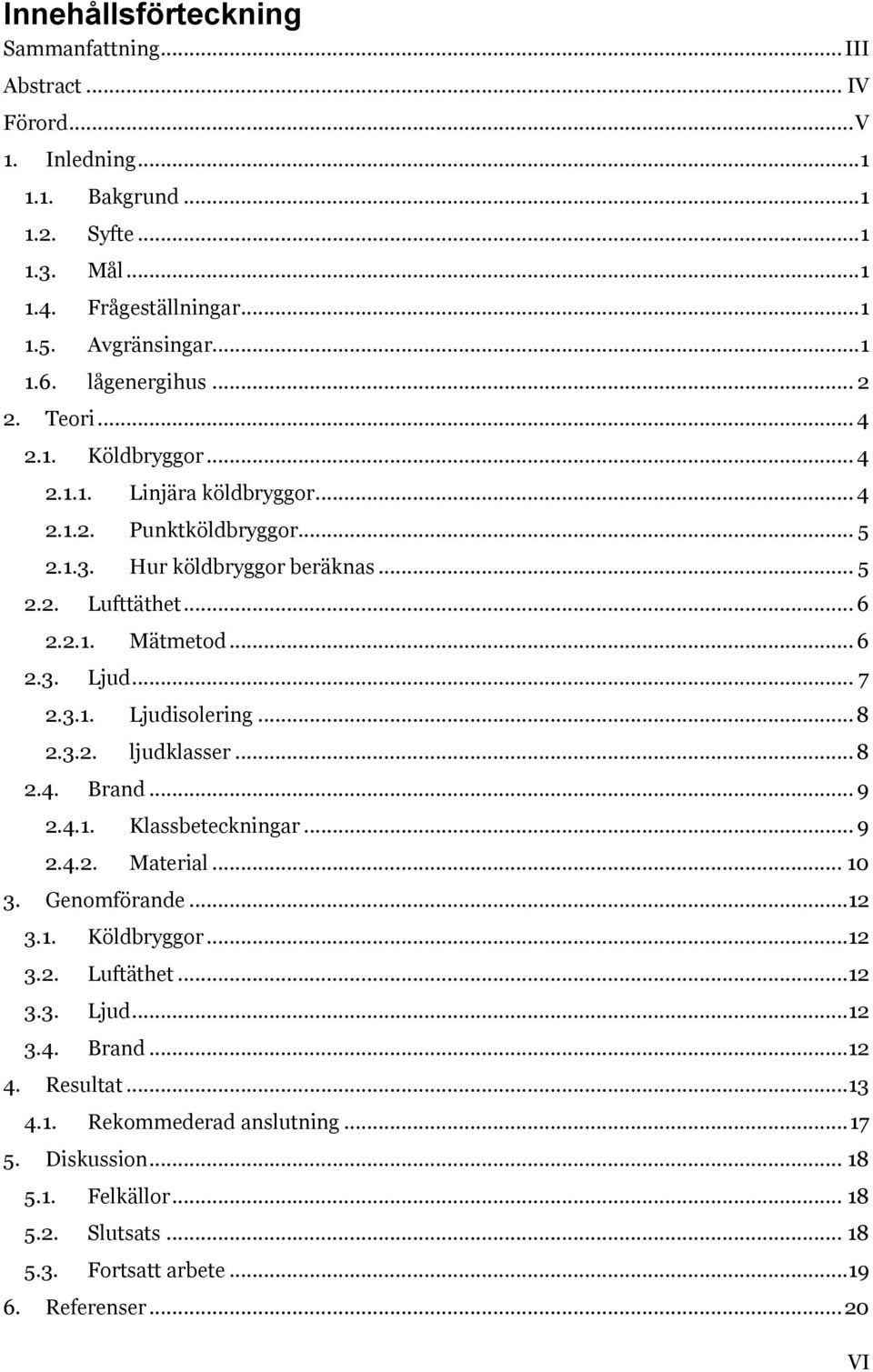 Innehållsförteckning
Sammanfattning ... III
Abstract ... IV
Förord ... V
1. Inledning ... 1
1.1. Bakgrund ... 1
1.2. Syfte ... 1
1.3. Mål ... 1
1.4. Frågeställningar ... 1
1.5. Avgränsingar ... 1
1.6. lågenergihus ... 2
2. Teori ... 4
2.1. Köldbryggor ... 4
2.1.1. Linjära köldbryggor ... 4
2.1.2. Punktköldbryggor ... 5
2.1.3. Hur köldbryggor beräknas ... 5
2.2. Lufttäthet ... 6
2.2.1. Mätmetod ... 6
2.3. Ljud ... 7
2.3.1. Ljudisolering ... 8
2.3.2. ljudklasser ... 8
2.4. Brand ... 9
2.4.1. Klassbeteckningar ... 9
2.4.2. Material ... 10
3. Genomförande ... 12
3.1. Köldbryggor ... 12
3.2. Luftäthet ... 12
3.3. Ljud ... 12
3.4. Brand ... 12
4. Resultat ... 13
4.1. Rekommederad anslutning ... 17
5. Diskussion ... 18
5.1. Felkällor ... 18
5.2. Slutsats ... 18
5.3. Fortsatt arbete ... 19
6. Referenser ... 20
VI